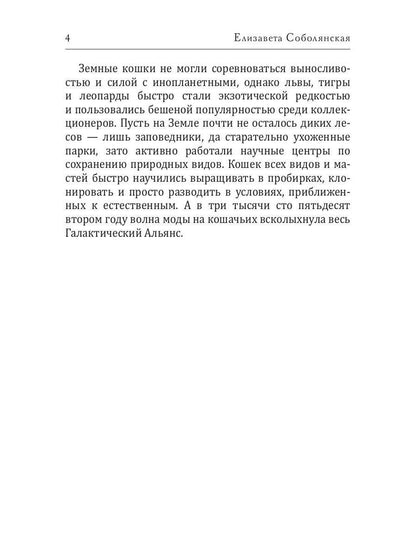 4 Елизавета Соболянская

Земные кошки не могли соревноваться выносливостью и силой с инопланетными, однако львы, тигры и леопарды быстро стали экзотической редкостью и пользовались бешеной популярностью среди коллекционеров. Пусть на Земле почти не осталось диких лесов — лишь заповедники, да старательно ухоженные парки, зато активно работали научные центры по сохранению природных видов. Кошек всех видов и мастей быстро научились выращивать в пробирках, клонировать и просто разводить в условиях, приближенных к естественным. А в три тысячи сто пятьдесят втором году волна моды на кошачьих всколыхнула весь Галактический Альянс.